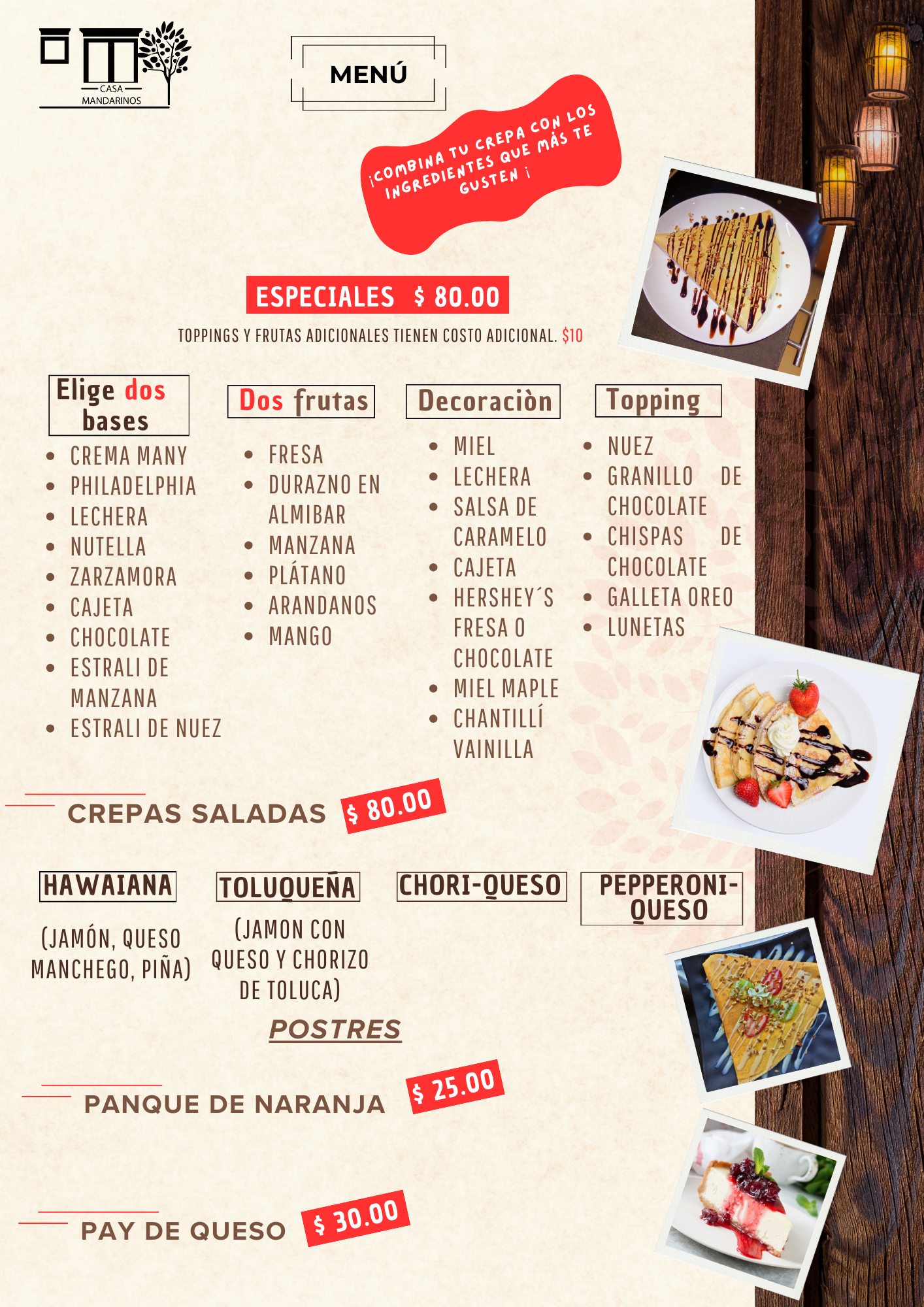 CASA
MANDARINOS

MENÚ

¡COMBINA TU CREPA CON LOS INGREDIENTES QUE MÁS TE GUSTEN ¡

ESPECIALES $ 80.00

TOPPINGS Y FRUTAS ADICIONALES TIENEN COSTO ADICIONAL. $10

Elige dos bases
• CREMA MANY
• PHILADELPHIA
• LECHERA
• NUTELLA
• ZARZAMORA
• CAJETA
• CHOCOLATE
• ESTRALI DE MANZANA
• ESTRALI DE NUEZ

Dos frutas
• FRESA
• DURAZNO EN ALMIBAR
• MANZANA
• PLÁTANO
• ARANDANOS
• MANGO

Decoraciòn
• MIEL
• LECHERA
• SALSA DE CARAMELO
• CAJETA
• HERSHEY´S FRESA O CHOCOLATE
• MIEL MAPLE
• CHANTILLÍ VAINILLA

Topping
• NUEZ
• GRANILLO DE CHOCOLATE
• CHISPAS DE CHOCOLATE
• GALLETA OREO
• LUNETAS

CREPAS SALADAS $ 80.00

HAWAIANA
(JAMÓN, QUESO MANCHEGO, PIÑA)

TOLUQUEÑA
(JAMON CON QUESO Y CHORIZO DE TOLUCA)

CHORI-QUESO

PEPPERONI-QUESO

POSTRES

PANQUE DE NARANJA $ 25.00

PAY DE QUESO $ 30.00